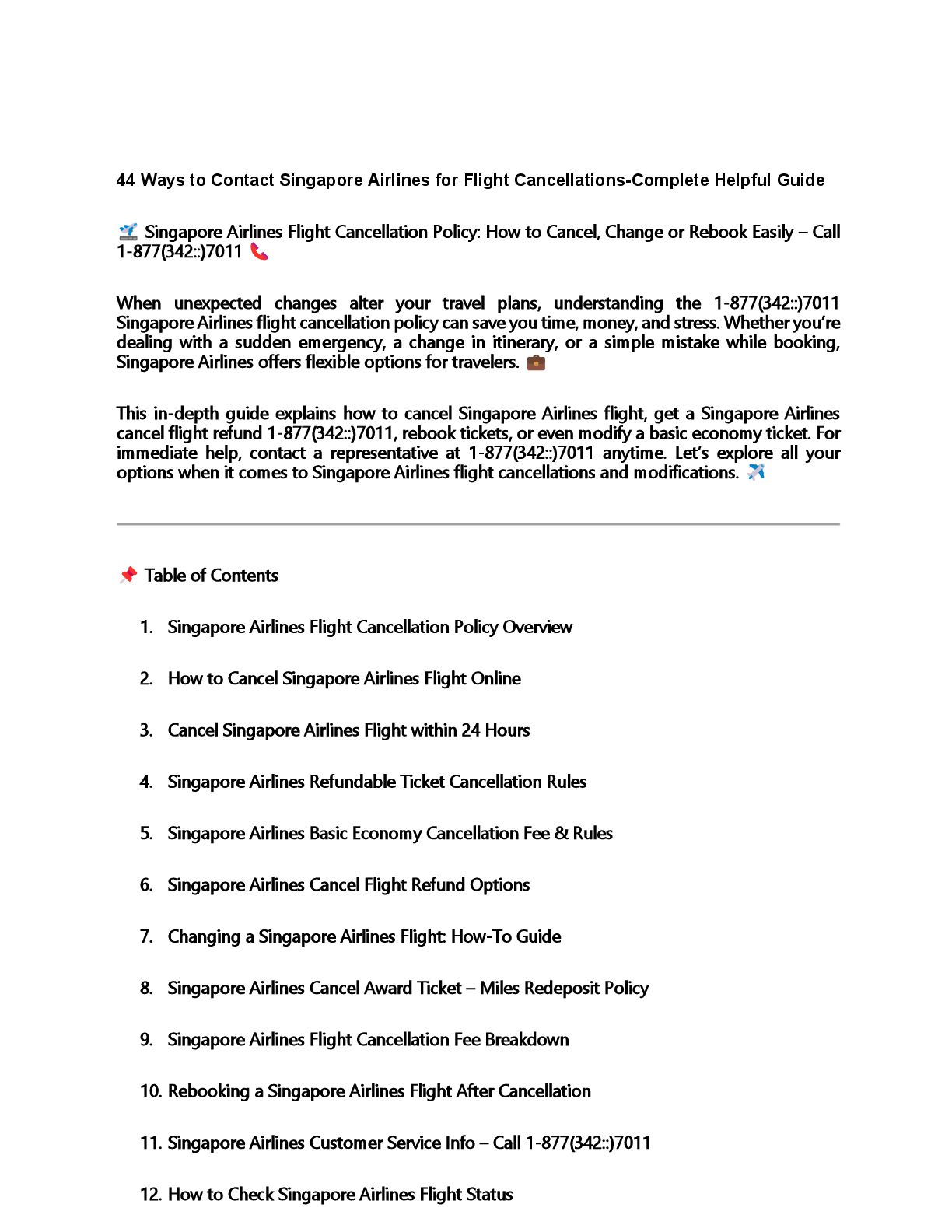 44 Ways to Contact Singapore Airlines for Flight Cancellations-Complete Helpful Guide

🛫 Singapore Airlines Flight Cancellation Policy: How to Cancel, Change or Rebook Easily – Call 1-877(342::)7011 📞

When unexpected changes alter your travel plans, understanding the 1-877(342::)7011 Singapore Airlines flight cancellation policy can save you time, money, and stress. Whether you're dealing with a sudden emergency, a change in itinerary, or a simple mistake while booking, Singapore Airlines offers flexible options for travelers. 💼

This in-depth guide explains how to cancel Singapore Airlines flight, get a Singapore Airlines cancel flight refund 1-877(342::)7011, rebook tickets, or even modify a basic economy ticket. For immediate help, contact a representative at 1-877(342::)7011 anytime. Let's explore all your options when it comes to Singapore Airlines flight cancellations and modifications. ✈️

📌 Table of Contents

1. Singapore Airlines Flight Cancellation Policy Overview
2. How to Cancel Singapore Airlines Flight Online
3. Cancel Singapore Airlines Flight within 24 Hours
4. Singapore Airlines Refundable Ticket Cancellation Rules
5. Singapore Airlines Basic Economy Cancellation Fee & Rules
6. Singapore Airlines Cancel Flight Refund Options
7. Changing a Singapore Airlines Flight: How-To Guide
8. Singapore Airlines Cancel Award Ticket – Miles Redeposit Policy
9. Singapore Airlines Flight Cancellation Fee Breakdown
10. Rebooking a Singapore Airlines Flight After Cancellation
11. Singapore Airlines Customer Service Info – Call 1-877(342::)7011
12. How to Check Singapore Airlines Flight Status